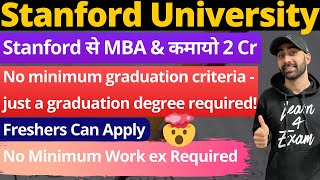 Stanford University

Stanford से MBA & कमायो 2 Cr

No minimum graduation criteria - just a graduation degree required!

Freshers Can Apply

No Minimum Work ex Required

Learn 4 Exam